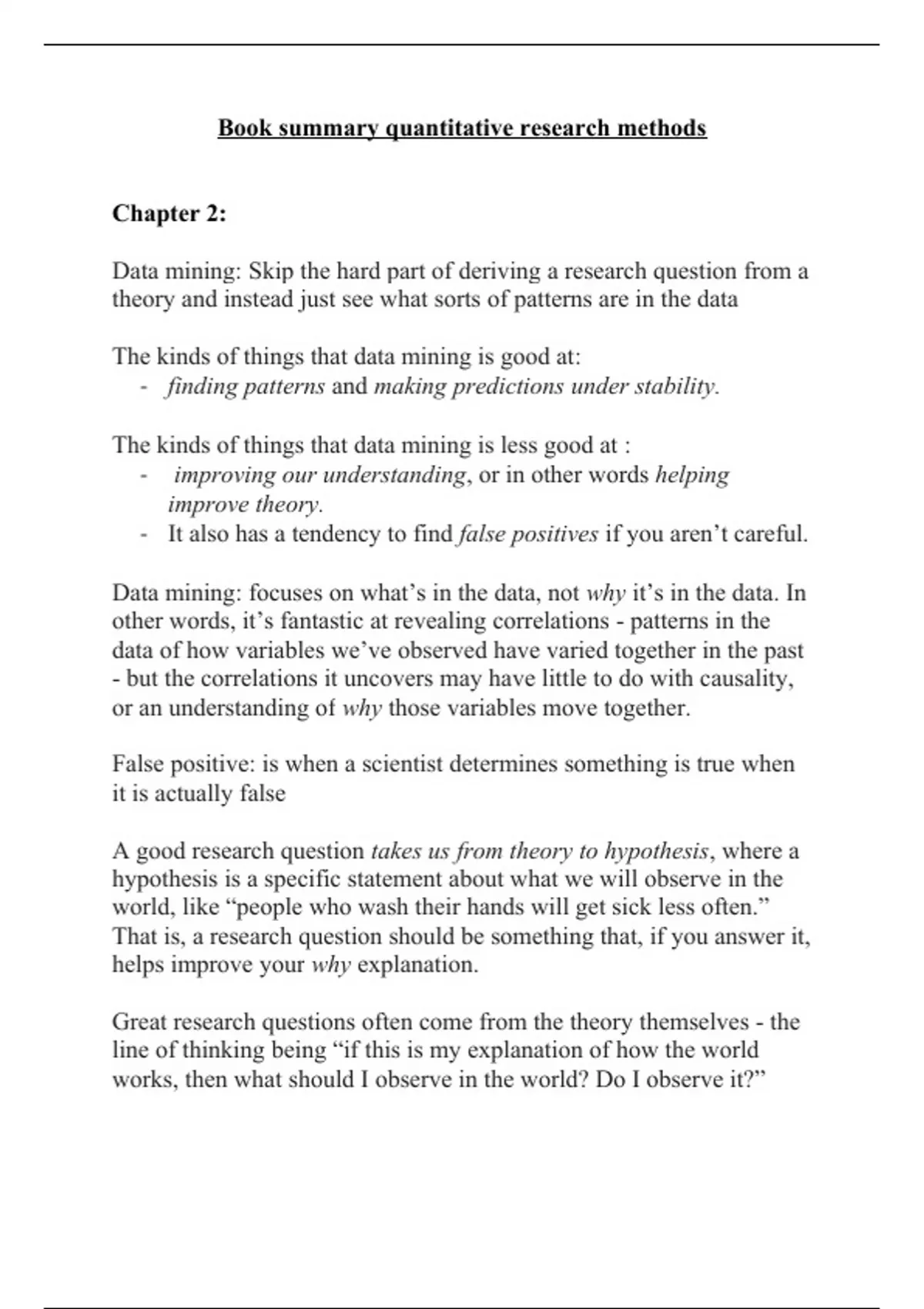 Book summary quantitative research methods

Chapter 2:

Data mining: Skip the hard part of deriving a research question from a theory and instead just see what sorts of patterns are in the data

The kinds of things that data mining is good at:
- finding patterns and making predictions under stability.

The kinds of things that data mining is less good at :
- improving our understanding, or in other words helping improve theory.
- It also has a tendency to find false positives if you aren't careful.

Data mining: focuses on what's in the data, not why it's in the data. In other words, it's fantastic at revealing correlations - patterns in the data of how variables we've observed have varied together in the past - but the correlations it uncovers may have little to do with causality, or an understanding of why those variables move together.

False positive: is when a scientist determines something is true when it is actually false

A good research question takes us from theory to hypothesis, where a hypothesis is a specific statement about what we will observe in the world, like "people who wash their hands will get sick less often." That is, a research question should be something that, if you answer it, helps improve your why explanation.

Great research questions often come from the theory themselves - the line of thinking being "if this is my explanation of how the world works, then what should I observe in the world? Do I observe it?"